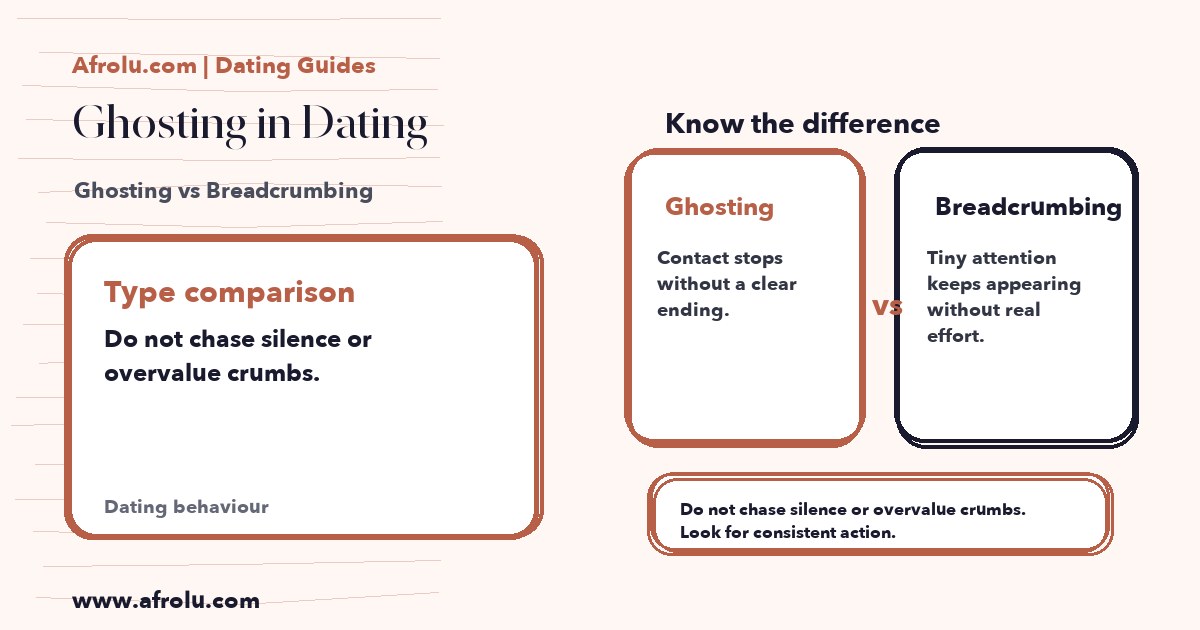 Afrolu.com | Dating Guides

Ghosting in Dating

Ghosting vs Breadcrumbing

Type comparison

Do not chase silence or overvalue crumbs.

Dating behaviour

www.afrolu.com

Know the difference

Ghosting

Contact stops without a clear ending.

vs

Breadcrumbing

Tiny attention keeps appearing without real effort.

Do not chase silence or overvalue crumbs. Look for consistent action.